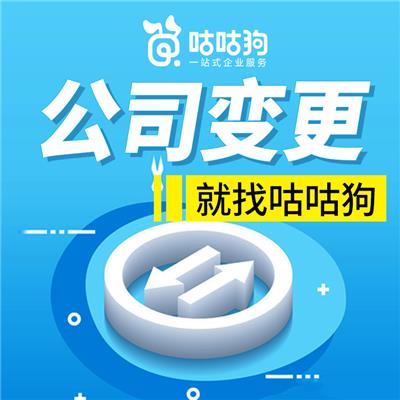 咕咕狗
一站式企业服务

公司变更

就找咕咕狗